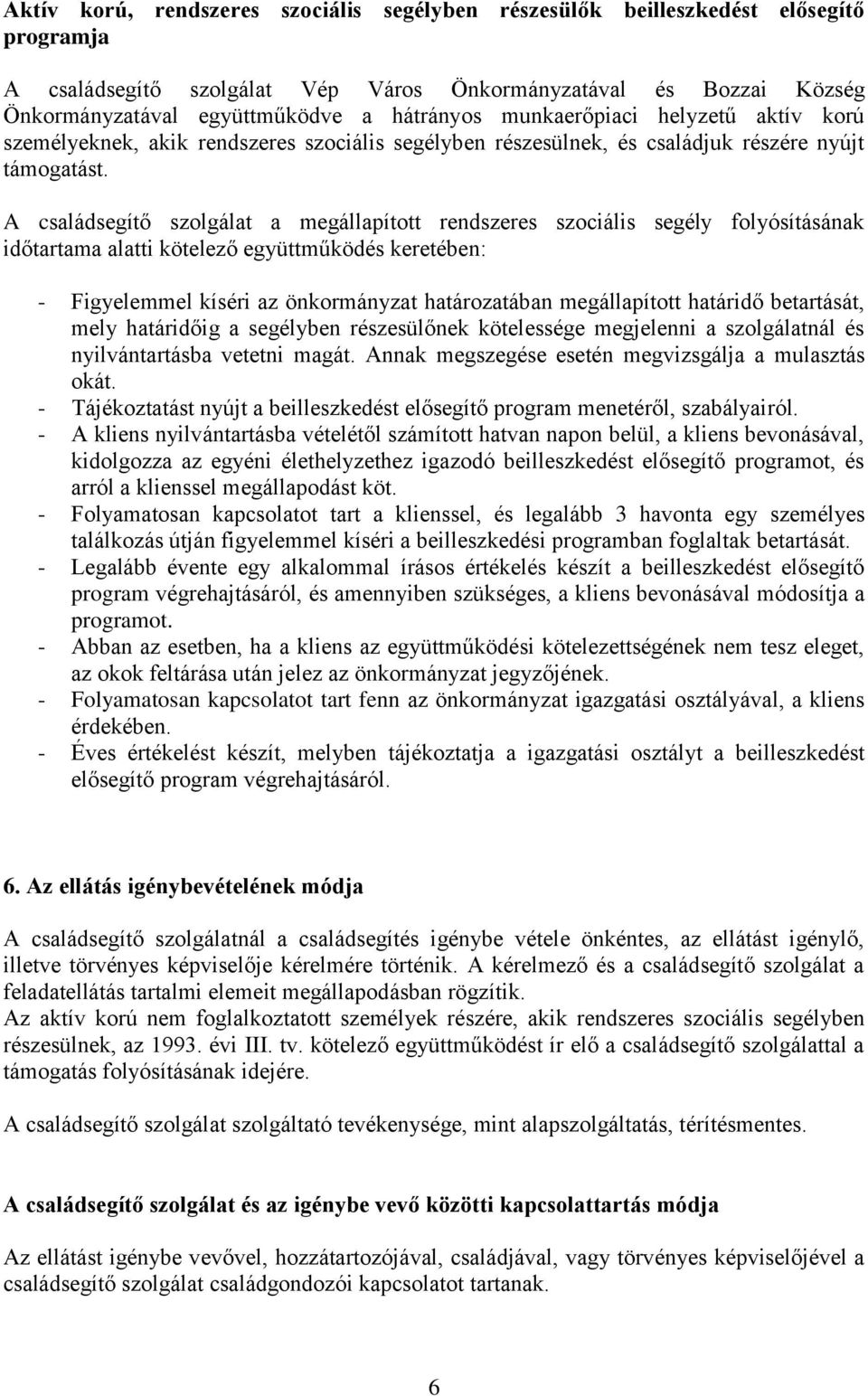 Aktív korú, rendszeres szociális segélyben részesülők beilleszkedést elősegítő programja

A családsegítő szolgálat Vép Város Önkormányzatával és Bozzai Község Önkormányzatával együttműködve a hátrányos munkaerőpiaci helyzetű aktív korú személyeknek, akik rendszeres szociális segélyben részesülnek, és családjuk részére nyújt támogatást.

A családsegítő szolgálat a megállapított rendszeres szociális segély folyósításának időtartama alatti kötelező együttműködés keretében:

- Figyelemmel kíséri az önkormányzat határozatában megállapított határidő betartását, mely határidőig a segélyben részesülőnek kötelessége megjelenni a szolgálatnál és nyilvántartásba vetetni magát. Annak megszegése esetén megvizsgálja a mulasztás okát.
- Tájékoztatást nyújt a beilleszkedést elősegítő program menetéről, szabályairól.
- A kliens nyilvántartásba vételétől számított hatvan napon belül, a kliens bevonásával, kidolgozza az egyéni élethelyzethez igazodó beilleszkedést elősegítő programot, és arról a klienssel megállapodást köt.
- Folyamatosan kapcsolatot tart a klienssel, és legalább 3 havonta egy személyes találkozás útján figyelemmel kíséri a beilleszkedési programban foglaltak betartását.
- Legalább évente egy alkalommal írásos értékelés készít a beilleszkedést elősegítő program végrehajtásáról, és amennyiben szükséges, a kliens bevonásával módosítja a programot.
- Abban az esetben, ha a kliens az együttműködési kötelezettségének nem tesz eleget, az okok feltárása után jelez az önkormányzat jegyzőjének.
- Folyamatosan kapcsolatot tart fenn az önkormányzat igazgatási osztályával, a kliens érdekében.
- Éves értékelést készít, melyben tájékoztatja a igazgatási osztályt a beilleszkedést elősegítő program végrehajtásáról.

6. Az ellátás igénybevételének módja

A családsegítő szolgálatnál a családsegítés igénybe vétele önkéntes, az ellátást igénylő, illetve törvényes képviselője kérelmére történik. A kérelmező és a családsegítő szolgálat a feladatellátás tartalmi elemeit megállapodásban rögzítik.
Az aktív korú nem foglalkoztatott személyek részére, akik rendszeres szociális segélyben részesülnek, az 1993. évi III. tv. kötelező együttműködést ír elő a családsegítő szolgálattal a támogatás folyósításának idejére.

A családsegítő szolgálat szolgáltató tevékenysége, mint alapszolgáltatás, térítésmentes.

A családsegítő szolgálat és az igénybe vevő közötti kapcsolattartás módja

Az ellátást igénybe vevővel, hozzátartozójával, családjával, vagy törvényes képviselőjével a családsegítő szolgálat családgondozói kapcsolatot tartanak.

6